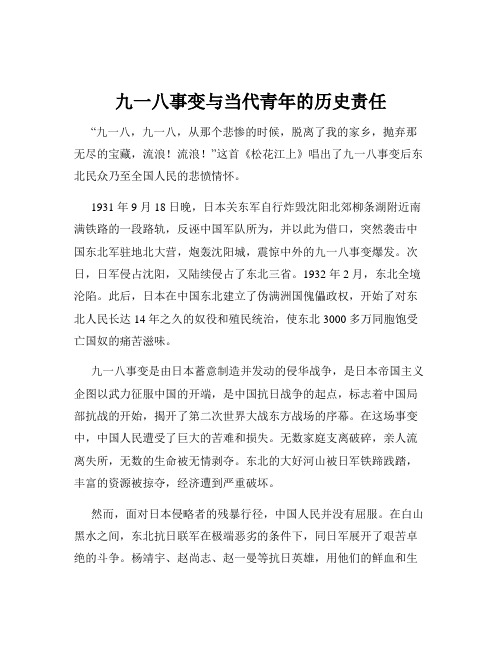 九一八事变与当代青年的历史责任

“九一八，九一八，从那个悲惨的时候，脱离了我的家乡，抛弃那无尽的宝藏，流浪！流浪！”这首《松花江上》唱出了九一八事变后东北民众乃至全国人民的悲愤情怀。

1931 年 9 月 18 日晚，日本关东军自行炸毁沈阳北郊柳条湖附近南满铁路的一段路轨，反诬中国军队所为，并以此为借口，突然袭击中国东北军驻地北大营，炮轰沈阳城，震惊中外的九一八事变爆发。次日，日军侵占沈阳，又陆续侵占了东北三省。1932 年 2 月，东北全境沦陷。此后，日本在中国东北建立了伪满洲国傀儡政权，开始了对东北人民长达 14 年之久的奴役和殖民统治，使东北 3000 多万同胞饱受亡国奴的痛苦滋味。

九一八事变是由日本蓄意制造并发动的侵华战争，是日本帝国主义企图以武力征服中国的开端，是中国抗日战争的起点，标志着中国局部抗战的开始，揭开了第二次世界大战东方战场的序幕。在这场事变中，中国人民遭受了巨大的苦难和损失。无数家庭支离破碎，亲人流离失所，无数的生命被无情剥夺。东北的大好河山被日军铁蹄践踏，丰富的资源被掠夺，经济遭到严重破坏。

然而，面对日本侵略者的残暴行径，中国人民并没有屈服。在白山黑水之间，东北抗日联军在极端恶劣的条件下，同日军展开了艰苦卓绝的斗争。杨靖宇、赵尚志、赵一曼等抗日英雄，用他们的鲜血和生